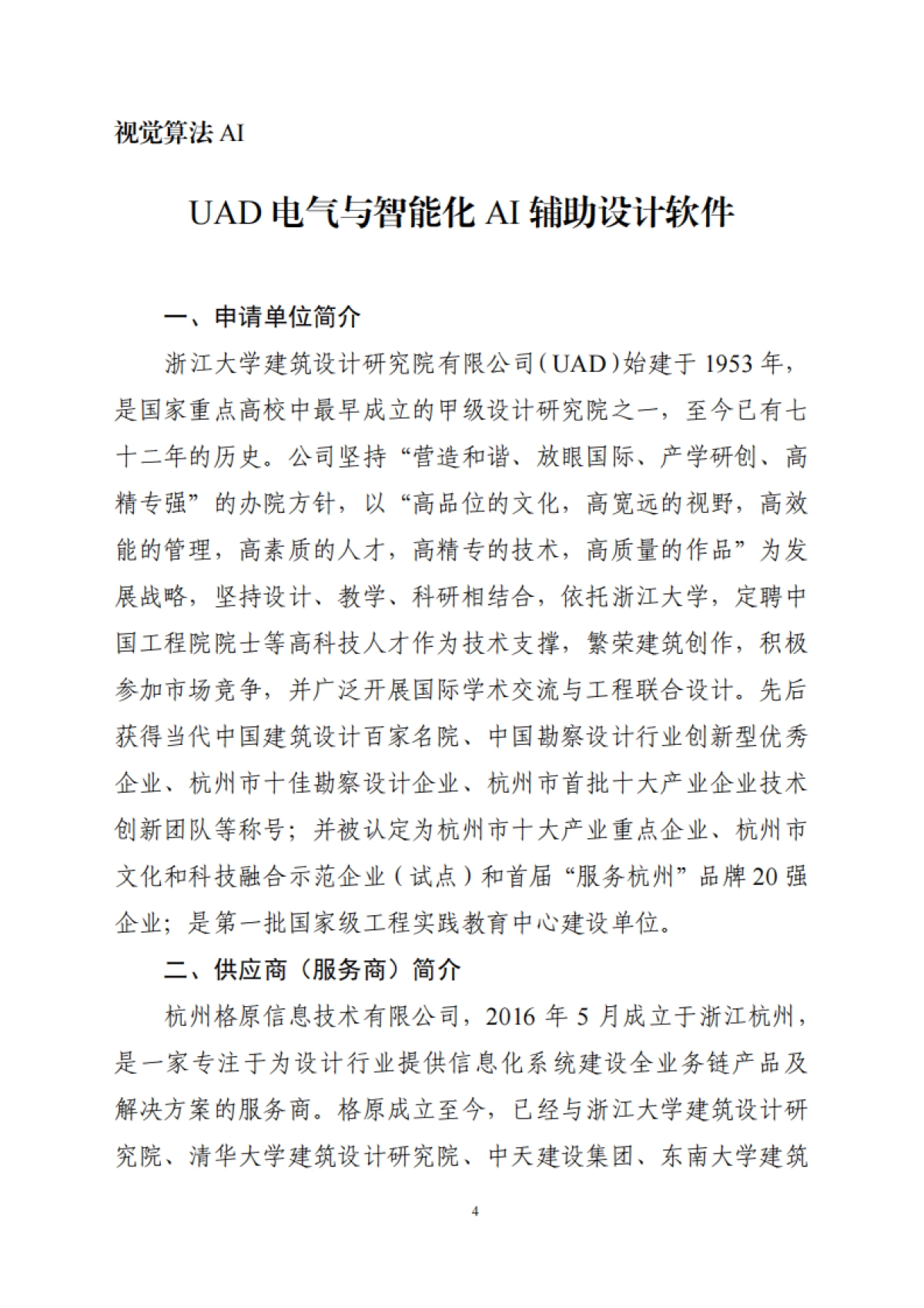 视觉算法 AI

UAD 电气与智能化 AI 辅助设计软件

一、申请单位简介

浙江大学建筑设计研究院有限公司（UAD）始建于 1953 年，是国家重点高校中最早成立的甲级设计研究院之一，至今已有七十二年的历史。公司坚持“营造和谐、放眼国际、产学研创、高精专强”的办院方针，以“高品位的文化，高宽远的视野，高效能的管理，高素质的人才，高精专的技术，高质量的作品”为发展战略，坚持设计、教学、科研相结合，依托浙江大学，定聘中国工程院院士等高科技人才作为技术支撑，繁荣建筑创作，积极参加市场竞争，并广泛开展国际学术交流与工程联合设计。先后获得当代中国建筑设计百家名院、中国勘察设计行业创新型优秀企业、杭州市十佳勘察设计企业、杭州市首批十大产业企业技术创新团队等称号；并被认定为杭州市十大产业重点企业、杭州市文化和科技融合示范企业（试点）和首届“服务杭州”品牌 20 强企业；是第一批国家级工程实践教育中心建设单位。

二、供应商（服务商）简介

杭州格原信息技术有限公司，2016 年 5 月成立于浙江杭州，是一家专注于为设计行业提供信息化系统建设全业务链产品及解决方案的服务商。格原成立至今，已经与浙江大学建筑设计研究院、清华大学建筑设计研究院、中天建设集团、东南大学建筑

4